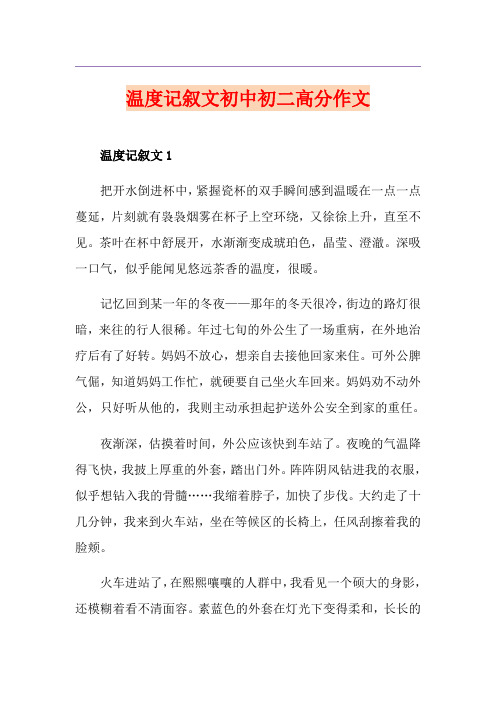 温度记叙文初中初二高分作文

温度记叙文 1

把开水倒进杯中，紧握瓷杯的双手瞬间感到温暖在一点一点蔓延，片刻就有袅袅烟雾在杯子上空环绕，又徐徐上升，直至不见。茶叶在杯中舒展开，水渐渐变成琥珀色，晶莹、澄澈。深吸一口气，似乎能闻见悠远茶香的温度，很暖。

记忆回到某一年的冬夜——那年的冬天很冷，街边的路灯很暗，来往的行人很稀。年过七旬的外公生了一场重病，在外地治疗后有了好转。妈妈不放心，想亲自去接他回家来住。可外公脾气倔，知道妈妈工作忙，就硬要自己坐火车回来。妈妈劝不动外公，只好听从他的，我则主动承担起护送外公安全到家的重任。

夜渐深，估摸着时间，外公应该快到车站了。夜晚的气温降得飞快，我披上厚重的外套，踏出门外。阵阵阴风钻进我的衣服，似乎想钻入我的骨髓……我缩着脖子，加快了步伐。大约走了十几分钟，我来到火车站，坐在等候区的长椅上，任风刮擦着我的脸颊。

火车进站了，在熙熙嚷嚷的人群中，我看见一个硕大的身影，还模糊着看不清面容。素蓝色的外套在灯光下变得柔和，长长的